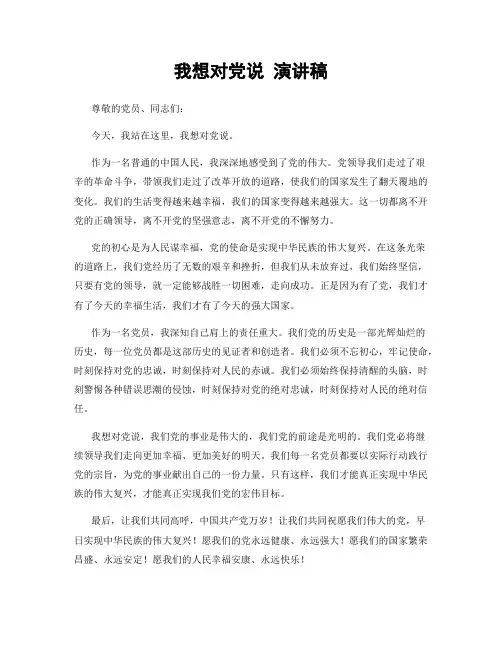 我想对党说 演讲稿

尊敬的党员、同志们：

今天，我站在这里，我想对党说。

作为一名普通的中国人民，我深深地感受到了党的伟大。党领导我们走过了艰辛的革命斗争，带领我们走过了改革开放的道路，使我们的国家发生了翻天覆地的变化。我们的生活变得越来越幸福，我们的国家变得越来越强大。这一切都离不开党的正确领导，离不开党的坚强意志，离不开党的不懈努力。

党的初心是为人民谋幸福，党的使命是实现中华民族的伟大复兴。在这条光荣的道路上，我们党经历了无数的艰辛和挫折，但我们从未放弃过，我们始终坚信，只要有党的领导，就一定能够战胜一切困难，走向成功。正是因为有了党，我们才有了今天的幸福生活，我们才有了今天的强大国家。

作为一名党员，我深知自己肩上的责任重大。我们党的历史是一部光辉灿烂的历史，每一位党员都是这部历史的见证者和创造者。我们必须不忘初心，牢记使命，时刻保持对党的忠诚，时刻保持对人民的赤诚。我们必须始终保持清醒的头脑，时刻警惕各种错误思潮的侵蚀，时刻保持对党的绝对忠诚，时刻保持对人民的绝对信任。

我想对党说，我们党的事业是伟大的，我们党的前途是光明的。我们党必将继续领导我们走向更加幸福、更加美好的明天。我们每一名党员都要以实际行动践行党的宗旨，为党的事业献出自己的一份力量。只有这样，我们才能真正实现中华民族的伟大复兴，才能真正实现我们党的宏伟目标。

最后，让我们共同高呼，中国共产党万岁！让我们共同祝愿我们伟大的党，早日实现中华民族的伟大复兴！愿我们的党永远健康、永远强大！愿我们的国家繁荣昌盛、永远安定！愿我们的人民幸福安康、永远快乐！